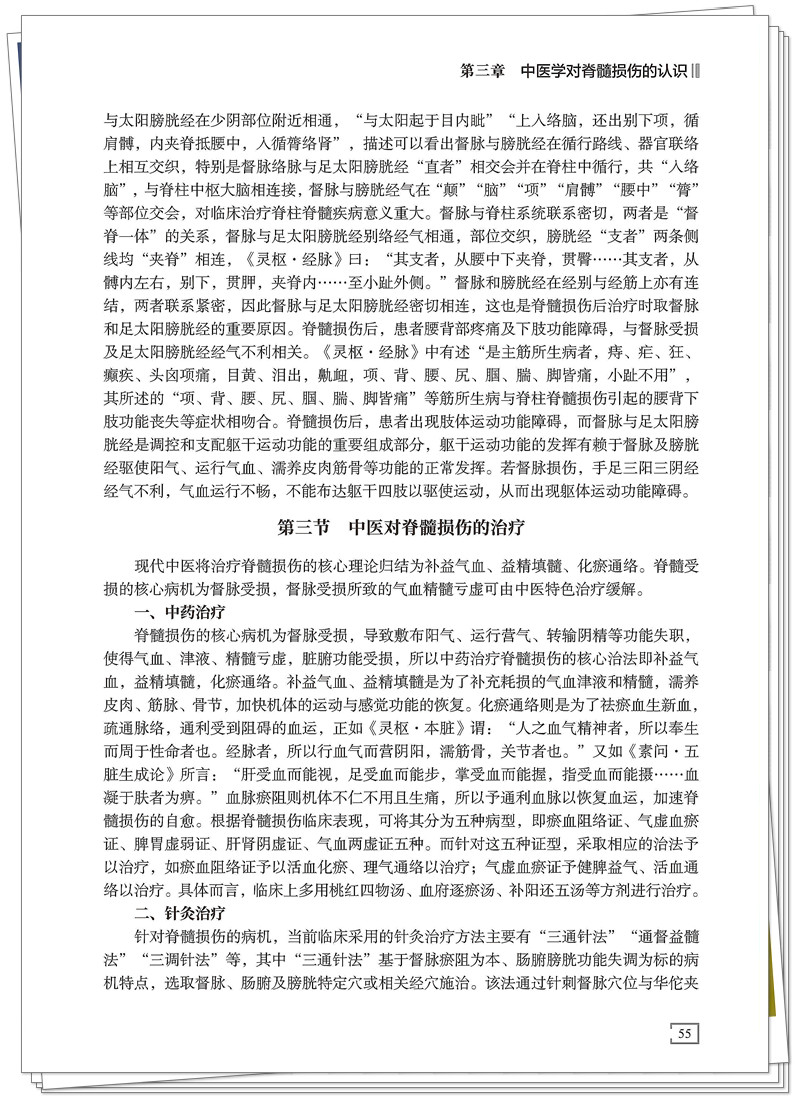 第三章　中医学对脊髓损伤的认识

与太阳膀胱经在少阴部位附近相通，“与太阳起于目内眦”“上入络脑，还出别下项，循肩髆，内夹脊抵腰中，入循膂络肾”，描述可以看出督脉与膀胱经在循行路线、器官联络上相互交织，特别是督脉络脉与足太阳膀胱经“直者”相交会并在脊柱中循行，共“入络脑”，与脊柱中枢大脑相连接，督脉与膀胱经气在“颠”“脑”“项”“肩髆”“腰中”“膂”等部位交会，对临床治疗脊柱脊髓疾病意义重大。督脉与脊柱系统联系密切，两者是“督脊一体”的关系，督脉与足太阳膀胱经别络经气相通，部位交织，膀胱经“支者”两条侧线均“夹脊”相连，《灵枢·经脉》曰：“其支者，从腰中下夹脊，贯臀……其支者，从髆内左右，别下，贯胛，夹脊内……至小趾外侧。”督脉和膀胱经在经别与经筋上亦有连结，两者联系紧密，因此督脉与足太阳膀胱经密切相连，这也是脊髓损伤后治疗时取督脉和足太阳膀胱经的重要原因。脊髓损伤后，患者腰背部疼痛及下肢功能障碍，与督脉受损及足太阳膀胱经经气不利相关。《灵枢·经脉》中有述“是主筋所生病者，痔、疟、狂、癫疾、头囟项痛，目黄、泪出，鼽衄，项、背、腰、尻、腘、腨、脚皆痛，小趾不用”，其所述的“项、背、腰、尻、腘、腨、脚皆痛”等筋所生病与脊柱脊髓损伤引起的腰背下肢功能丧失等症状相吻合。脊髓损伤后，患者出现肢体运动功能障碍，而督脉与足太阳膀胱经是调控和支配躯干运动功能的重要组成部分，躯干运动功能的发挥有赖于督脉及膀胱经驱使阳气、运行气血、濡养皮肉筋骨等功能的正常发挥。若督脉损伤，手足三阳三阴经经气不利，气血运行不畅，不能布达躯干四肢以驱使运动，从而出现躯体运动功能障碍。

第三节　中医对脊髓损伤的治疗

现代中医将治疗脊髓损伤的核心理论归结为补益气血、益精填髓、化瘀通络。脊髓受损的核心病机为督脉受损，督脉受损所致的气血精髓亏虚可由中医特色治疗缓解。

一、中药治疗

脊髓损伤的核心病机为督脉受损，导致敷布阳气、运行营气、转输阴精等功能失职，使得气血、津液、精髓亏虚，脏腑功能受损，所以中药治疗脊髓损伤的核心治法即补益气血，益精填髓，化瘀通络。补益气血、益精填髓是为了补充耗损的气血津液和精髓，濡养皮肉、筋脉、骨节，加快机体的运动与感觉功能的恢复。化瘀通络则是为了祛瘀血生新血，疏通脉络，通利受到阻碍的血运，正如《灵枢·本脏》谓：“人之血气精神者，所以奉生而周于性命者也。经脉者，所以行血气而营阴阳，濡筋骨，关节者也。”又如《素问·五脏生成论》所言：“肝受血而能视，足受血而能步，掌受血而能握，指受血而能摄……血凝于肤者为痹。”血脉瘀阻则机体不仁不用且生痛，所以予通利血脉以恢复血运，加速脊髓损伤的自愈。根据脊髓损伤临床表现，可将其分为五种病型，即瘀血阻络证、气虚血瘀证、脾胃虚弱证、肝肾阴虚证、气血两虚证五种。而针对这五种证型，采取相应的治法予以治疗，如瘀血阻络证予以活血化瘀、理气通络以治疗；气虚血瘀证予健脾益气、活血通络以治疗。具体而言，临床上多用桃红四物汤、血府逐瘀汤、补阳还五汤等方剂进行治疗。

二、针灸治疗

针对脊髓损伤的病机，当前临床采用的针灸治疗方法主要有“三通针法”“通督益髓法”“三调针法”等，其中“三通针法”基于督脉瘀阻为本、肠腑膀胱功能失调为标的病机特点，选取督脉、肠腑及膀胱特定穴或相关经穴施治。该法通过针刺督脉穴位与华佗夹

55